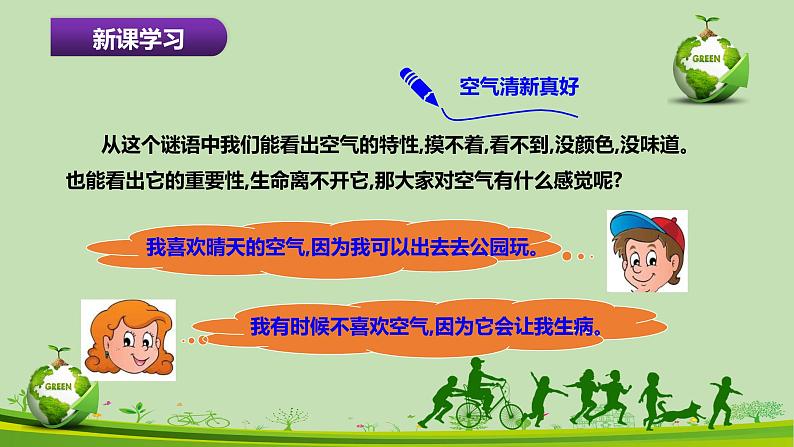 新课学习

GREEN

空气清新真好

从这个谜语中我们能看出空气的特性,摸不着,看不到,没颜色,没味道。也能看出它的重要性,生命离不开它,那大家对空气有什么感觉呢?

我喜欢晴天的空气,因为我可以出去去公园玩。

我有时候不喜欢空气,因为它会让我生病。

GREEN